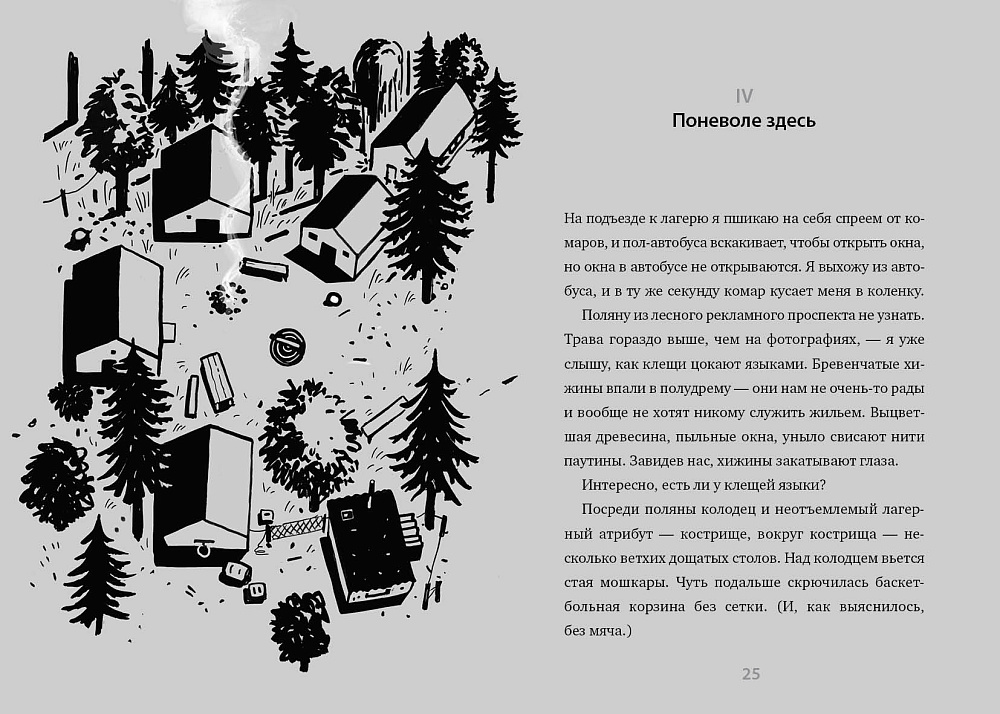 IV
Поневоле здесь

На подъезде к лагерю я пшикаю на себя спреем от комаров, и пол-автобуса вскакивает, чтобы открыть окна, но окна в автобусе не открываются. Я выхожу из автобуса, и в ту же секунду комар кусает меня в коленку.

Поляну из лесного рекламного проспекта не узнать. Трава гораздо выше, чем на фотографиях, — я уже слышу, как клещи цокают языками. Бревенчатые хижины впали в полудрему — они нам не очень-то рады и вообще не хотят никому служить жильем. Выцветшая древесина, пыльные окна, уныло свисают нити паутины. Завидев нас, хижины закатывают глаза.

Интересно, есть ли у клещей языки?

Посреди поляны колодец и неотъемлемый лагерный атрибут — кострище, вокруг кострища — несколько ветхих дощатых столов. Над колодцем вьется стая мошкары. Чуть подальше скрючилась баскетбольная корзина без сетки. (И, как выяснилось, без мяча.)

25